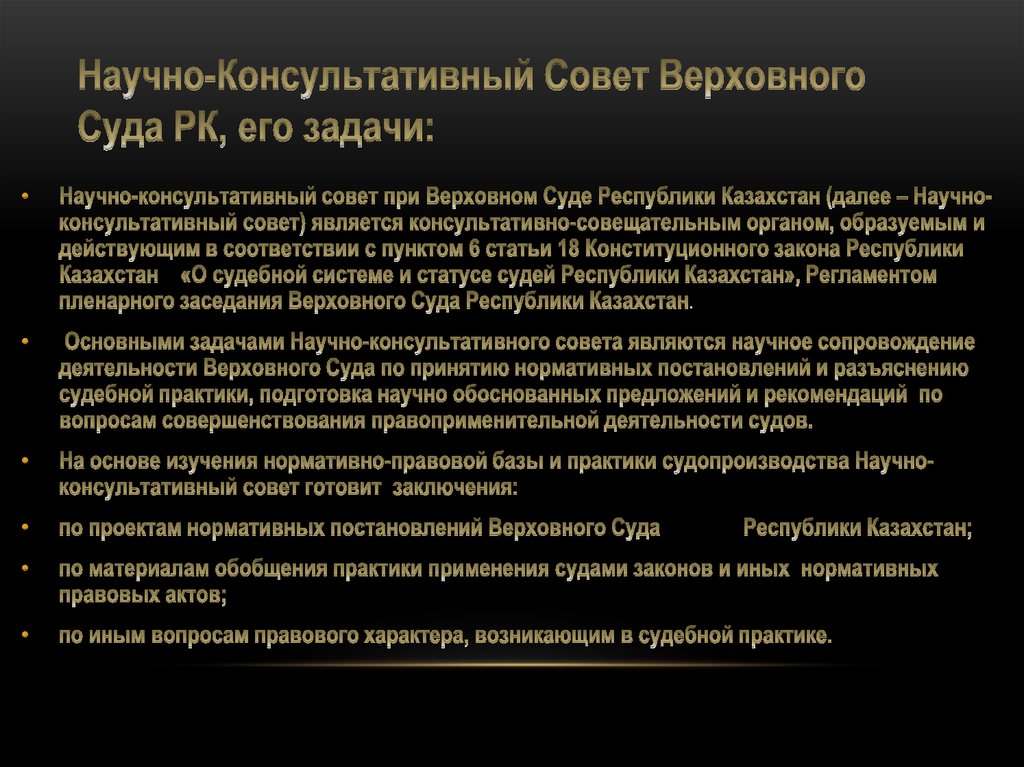 Научно-Консультативный Совет Верховного Суда РК, его задачи:

• Научно-консультативный совет при Верховном Суде Республики Казахстан (далее – Научно-консультативный совет) является консультативно-совещательным органом, образуемым и действующим в соответствии с пунктом 6 статьи 18 Конституционного закона Республики Казахстан «О судебной системе и статусе судей Республики Казахстан», Регламентом пленарного заседания Верховного Суда Республики Казахстан.

• Основными задачами Научно-консультативного совета являются научное сопровождение деятельности Верховного Суда по принятию нормативных постановлений и разъяснению судебной практики, подготовка научно обоснованных предложений и рекомендаций по вопросам совершенствования правоприменительной деятельности судов.

• На основе изучения нормативно-правовой базы и практики судопроизводства Научно-консультативный совет готовит заключения:

• по проектам нормативных постановлений Верховного Суда Республики Казахстан;

• по материалам обобщения практики применения судами законов и иных нормативных правовых актов;

• по иным вопросам правового характера, возникающим в судебной практике.